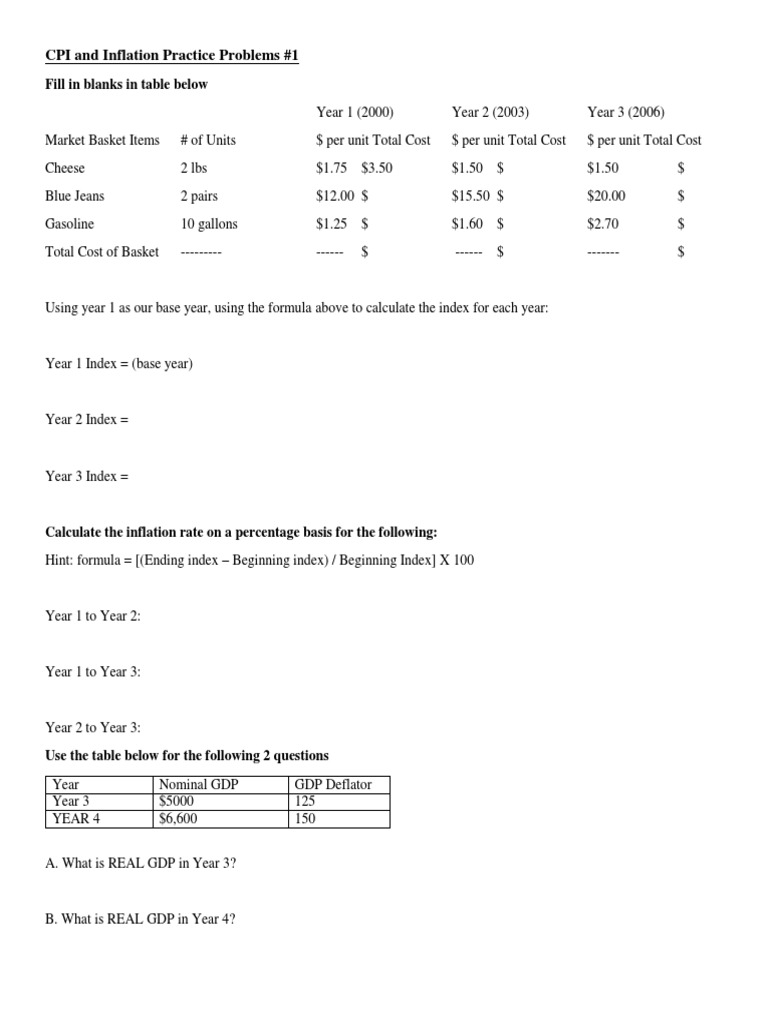 CPI and Inflation Practice Problems #1

Fill in blanks in table below

| | | Year 1 (2000) | | Year 2 (2003) | | Year 3 (2006) | |
|---|---|---|---|---|---|---|---|
| Market Basket Items | # of Units | \$ per unit | Total Cost | \$ per unit | Total Cost | \$ per unit | Total Cost |
| Cheese | 2 lbs | \$1.75 | \$3.50 | \$1.50 | \$ | \$1.50 | \$ |
| Blue Jeans | 2 pairs | \$12.00 | \$ | \$15.50 | \$ | \$20.00 | \$ |
| Gasoline | 10 gallons | \$1.25 | \$ | \$1.60 | \$ | \$2.70 | \$ |
| Total Cost of Basket | --------- | ------ | \$ | ------ | \$ | ------- | \$ |

Using year 1 as our base year, using the formula above to calculate the index for each year:

Year 1 Index = (base year)

Year 2 Index =

Year 3 Index =

Calculate the inflation rate on a percentage basis for the following:

Hint: formula = [(Ending index – Beginning index) / Beginning Index] X 100

Year 1 to Year 2:

Year 1 to Year 3:

Year 2 to Year 3:

Use the table below for the following 2 questions

| Year | Nominal GDP | GDP Deflator |
|---|---|---|
| Year 3 | \$5000 | 125 |
| YEAR 4 | \$6,600 | 150 |

A. What is REAL GDP in Year 3?

B. What is REAL GDP in Year 4?